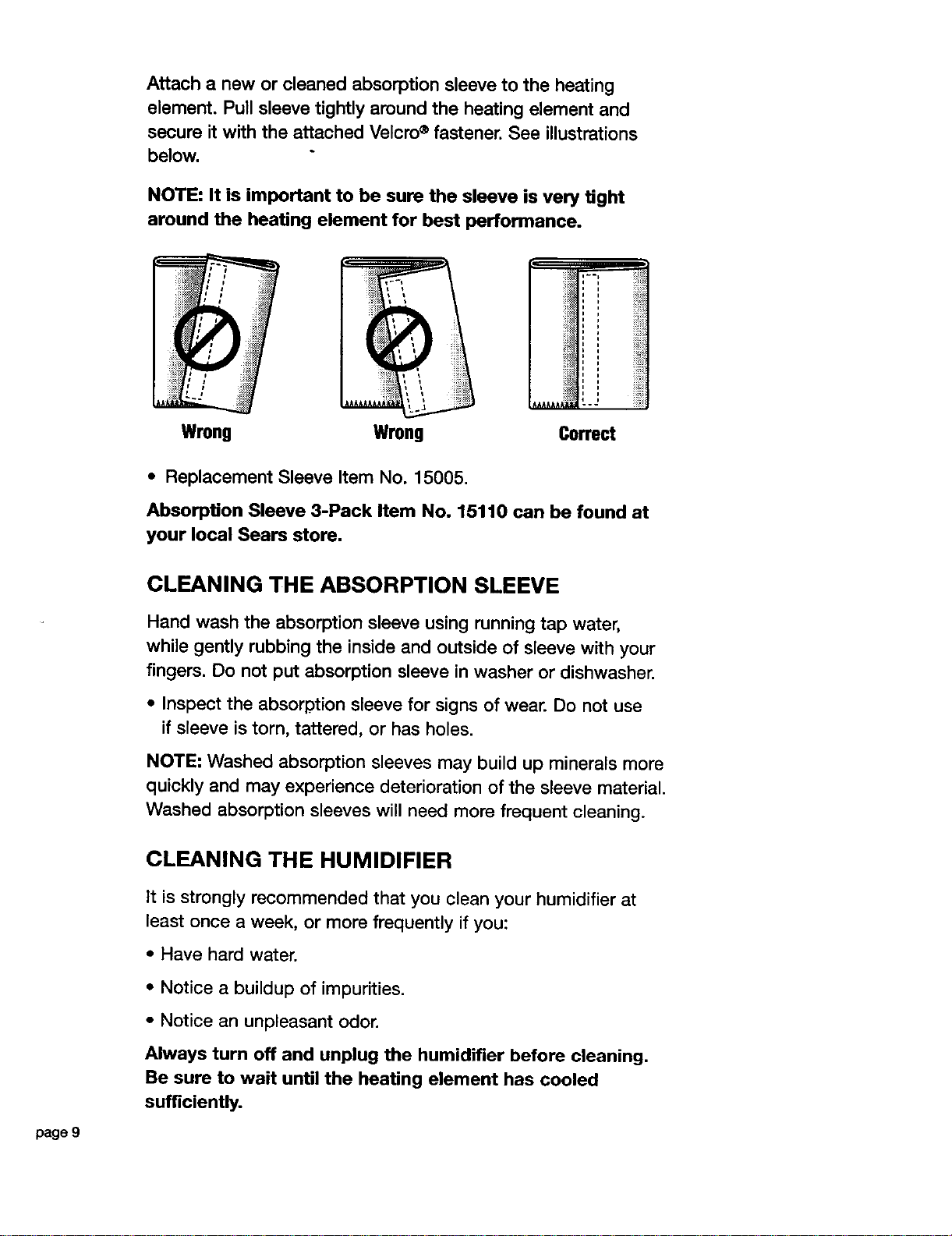 Attach a new or cleaned absorption sleeve to the heating element. Pull sleeve tightly around the heating element and secure it with the attached Velcro® fastener. See illustrations below.

NOTE: It is important to be sure the sleeve is very tight around the heating element for best performance.

Wrong

Wrong

Correct

• Replacement Sleeve Item No. 15005.

Absorption Sleeve 3-Pack Item No. 15110 can be found at your local Sears store.

CLEANING THE ABSORPTION SLEEVE

Hand wash the absorption sleeve using running tap water, while gently rubbing the inside and outside of sleeve with your fingers. Do not put absorption sleeve in washer or dishwasher.

• Inspect the absorption sleeve for signs of wear. Do not use if sleeve is torn, tattered, or has holes.

NOTE: Washed absorption sleeves may build up minerals more quickly and may experience deterioration of the sleeve material. Washed absorption sleeves will need more frequent cleaning.

CLEANING THE HUMIDIFIER

It is strongly recommended that you clean your humidifier at least once a week, or more frequently if you:

• Have hard water.

• Notice a buildup of impurities.

• Notice an unpleasant odor.

Always turn off and unplug the humidifier before cleaning. Be sure to wait until the heating element has cooled sufficiently.

page 9